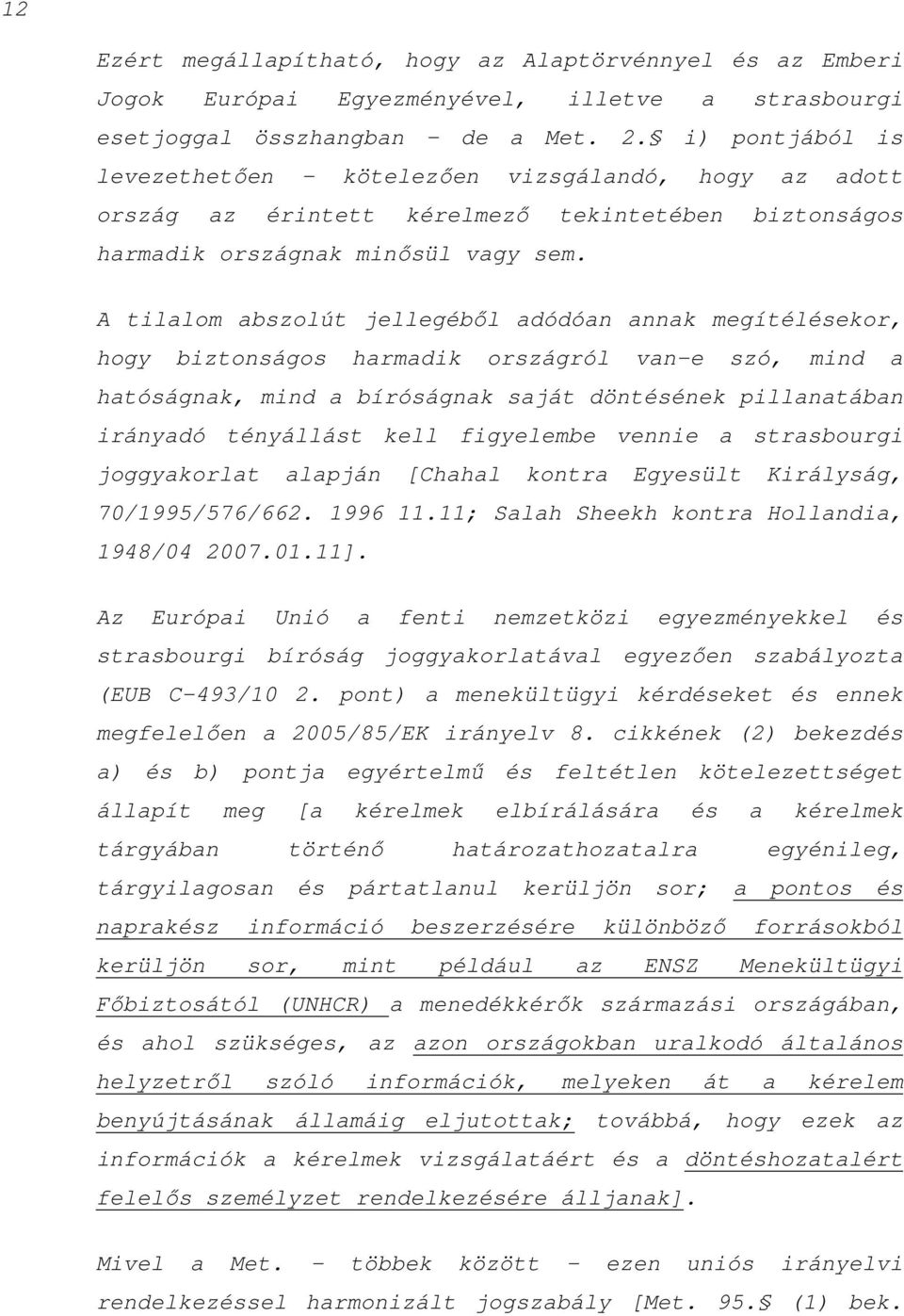 12

Ezért megállapítható, hogy az Alaptörvénnyel és az Emberi Jogok Európai Egyezményével, illetve a strasbourgi esetjoggal összhangban – de a Met. 2.§ i) pontjából is levezethetően – kötelezően vizsgálandó, hogy az adott ország az érintett kérelmező tekintetében biztonságos harmadik országnak minősül vagy sem.

A tilalom abszolút jellegéből adódóan annak megítélésekor, hogy biztonságos harmadik országról van-e szó, mind a hatóságnak, mind a bíróságnak saját döntésének pillanatában irányadó tényállást kell figyelembe vennie a strasbourgi joggyakorlat alapján [Chahal kontra Egyesült Királyság, 70/1995/576/662. 1996 11.11; Salah Sheekh kontra Hollandia, 1948/04 2007.01.11].

Az Európai Unió a fenti nemzetközi egyezményekkel és strasbourgi bíróság joggyakorlatával egyezően szabályozta (EUB C-493/10 2. pont) a menekültügyi kérdéseket és ennek megfelelően a 2005/85/EK irányelv 8. cikkének (2) bekezdés a) és b) pontja egyértelmű és feltétlen kötelezettséget állapít meg [a kérelmek elbírálására és a kérelmek tárgyában történő határozathozatalra egyénileg, tárgyilagosan és pártatlanul kerüljön sor; a pontos és naprakész információ beszerzésére különböző forrásokból kerüljön sor, mint például az ENSZ Menekültügyi Főbiztosától (UNHCR) a menedékkérők származási országában, és ahol szükséges, az azon országokban uralkodó általános helyzetről szóló információk, melyeken át a kérelem benyújtásának államáig eljutottak; továbbá, hogy ezek az információk a kérelmek vizsgálatáért és a döntéshozatalért felelős személyzet rendelkezésére álljanak].

Mivel a Met. – többek között – ezen uniós irányelvi rendelkezéssel harmonizált jogszabály [Met. 95.§ (1) bek.